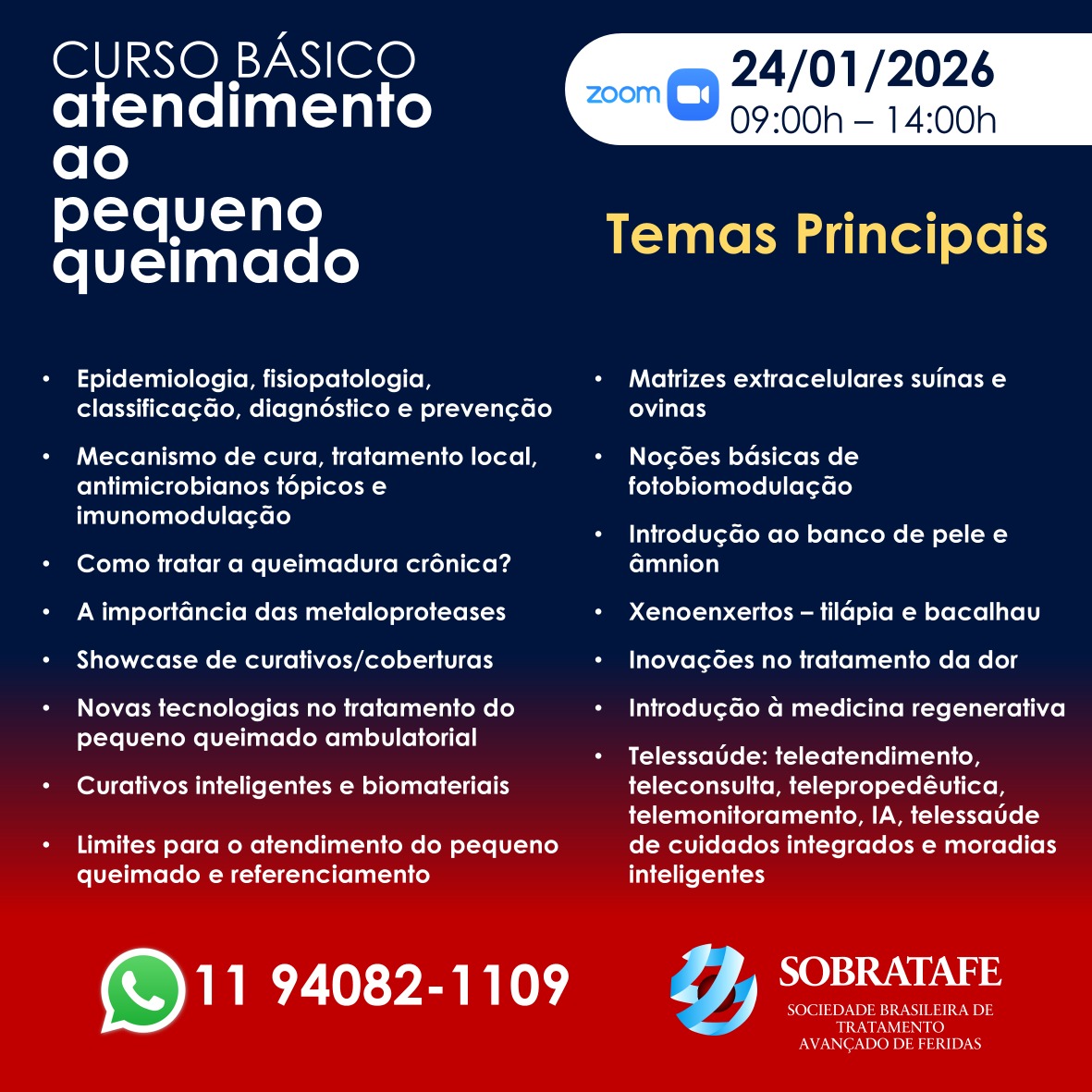 CURSO BÁSICO
atendimento
ao
pequeno
queimado

zoom

24/01/2026
09:00h – 14:00h

Temas Principais

• Epidemiologia, fisiopatologia, classificação, diagnóstico e prevenção
• Mecanismo de cura, tratamento local, antimicrobianos tópicos e imunomodulação
• Como tratar a queimadura crônica?
• A importância das metaloproteases
• Showcase de curativos/coberturas
• Novas tecnologias no tratamento do pequeno queimado ambulatorial
• Curativos inteligentes e biomateriais
• Limites para o atendimento do pequeno queimado e referenciamento

• Matrizes extracelulares suínas e ovinas
• Noções básicas de fotobiomodulação
• Introdução ao banco de pele e âmnion
• Xenoenxertos – tilápia e bacalhau
• Inovações no tratamento da dor
• Introdução à medicina regenerativa
• Telessaúde: teleatendimento, teleconsulta, telepropedêutica, telemonitoramento, IA, telessaúde de cuidados integrados e moradias inteligentes

11 94082-1109

SOBRATAFE
SOCIEDADE BRASILEIRA DE
TRATAMENTO
AVANÇADO DE FERIDAS